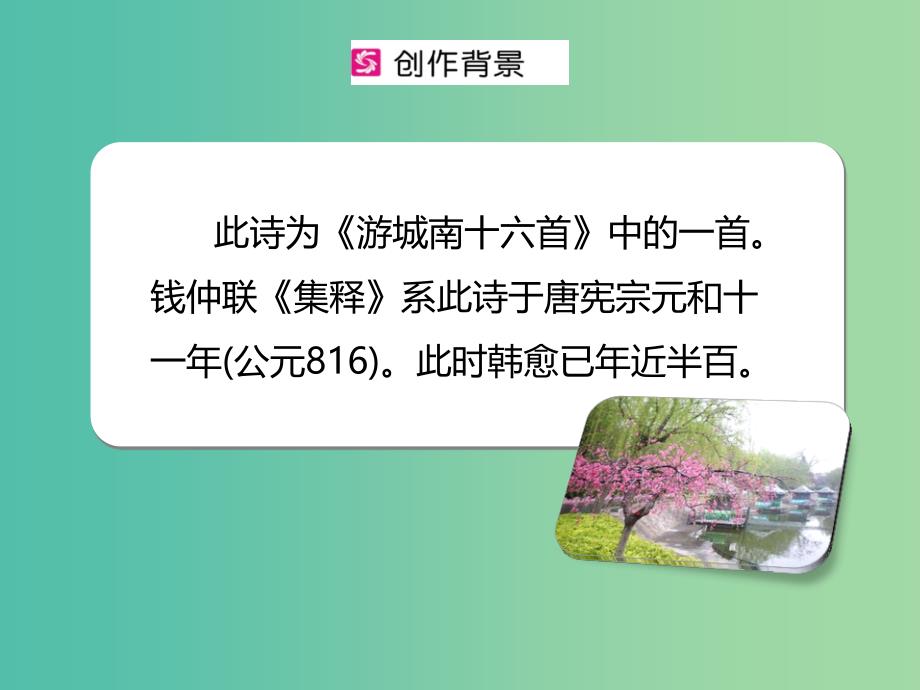 创作背景

此诗为《游城南十六首》中的一首。钱仲联《集释》系此诗于唐宪宗元和十一年(公元816)。此时韩愈已年近半百。